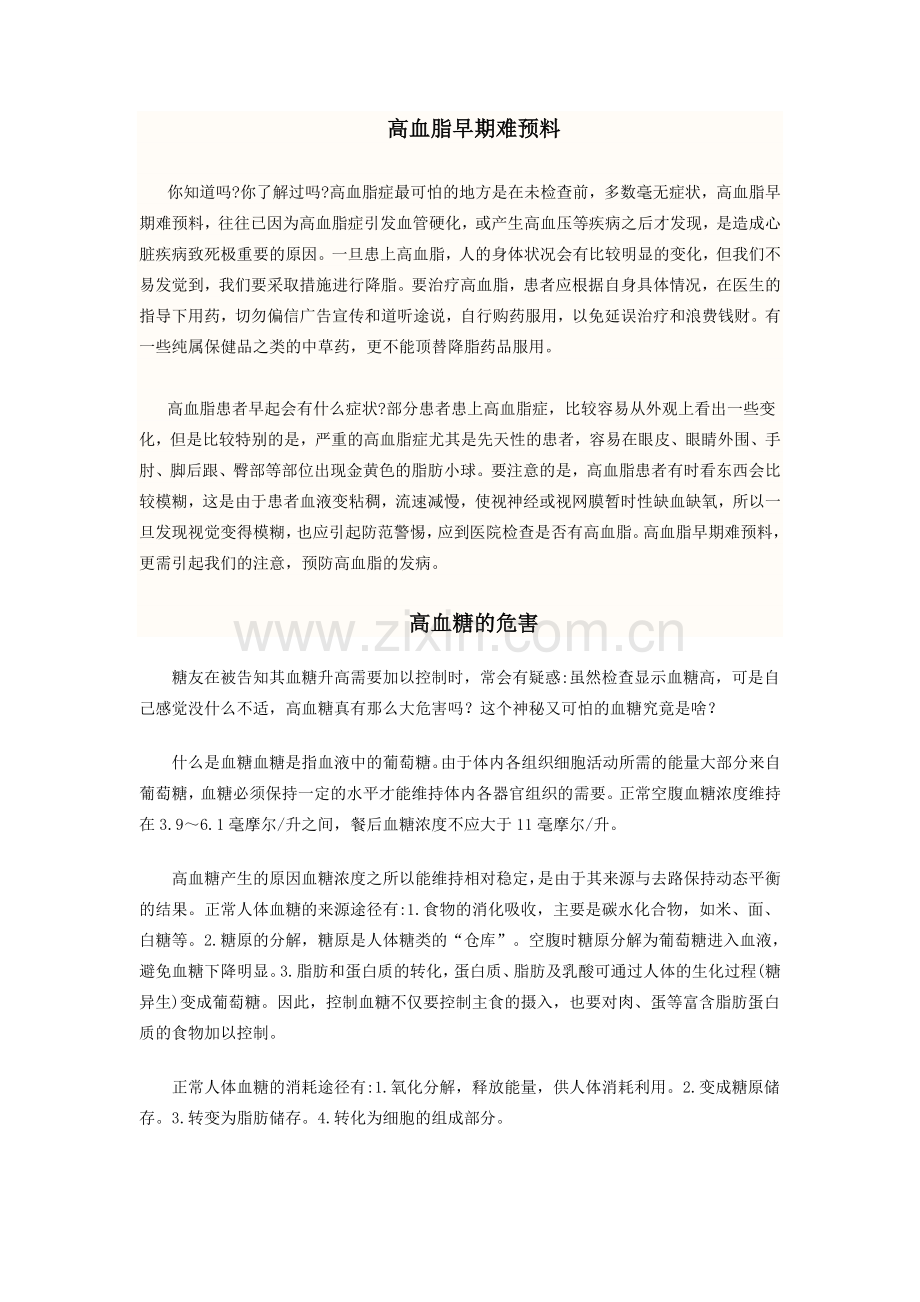 高血脂早期难预料

你知道吗?你了解过吗?高血脂症最可怕的地方是在未检查前，多数毫无症状，高血脂早期难预料，往往已因为高血脂症引发血管硬化，或产生高血压等疾病之后才发现，是造成心脏疾病致死极重要的原因。一旦患上高血脂，人的身体状况会有比较明显的变化，但我们不易发觉到，我们要采取措施进行降脂。要治疗高血脂，患者应根据自身具体情况，在医生的指导下用药，切勿偏信广告宣传和道听途说，自行购药服用，以免延误治疗和浪费钱财。有一些纯属保健品之类的中草药，更不能顶替降脂药品服用。

高血脂患者早起会有什么症状?部分患者患上高血脂症，比较容易从外观上看出一些变化，但是比较特别的是，严重的高血脂症尤其是先天性的患者，容易在眼皮、眼睛外围、手肘、脚后跟、臀部等部位出现金黄色的脂肪小球。要注意的是，高血脂患者有时看东西会比较模糊，这是由于患者血液变粘稠，流速减慢，使视神经或视网膜暂时性缺血缺氧，所以一旦发现视觉变得模糊，也应引起防范警惕，应到医院检查是否有高血脂。高血脂早期难预料，更需引起我们的注意，预防高血脂的发病。

高血糖的危害

糖友在被告知其血糖升高需要加以控制时，常会有疑惑:虽然检查显示血糖高，可是自己感觉没什么不适，高血糖真有那么大危害吗？这个神秘又可怕的血糖究竟是啥？

什么是血糖血糖是指血液中的葡萄糖。由于体内各组织细胞活动所需的能量大部分来自葡萄糖，血糖必须保持一定的水平才能维持体内各器官组织的需要。正常空腹血糖浓度维持在3.9～6.1毫摩尔/升之间，餐后血糖浓度不应大于11毫摩尔/升。

高血糖产生的原因血糖浓度之所以能维持相对稳定，是由于其来源与去路保持动态平衡的结果。正常人体血糖的来源途径有:1.食物的消化吸收，主要是碳水化合物，如米、面、白糖等。2.糖原的分解，糖原是人体糖类的“仓库”。空腹时糖原分解为葡萄糖进入血液，避免血糖下降明显。3.脂肪和蛋白质的转化，蛋白质、脂肪及乳酸可通过人体的生化过程(糖异生)变成葡萄糖。因此，控制血糖不仅要控制主食的摄入，也要对肉、蛋等富含脂肪蛋白质的食物加以控制。

正常人体血糖的消耗途径有:1.氧化分解，释放能量，供人体消耗利用。2.变成糖原储存。3.转变为脂肪储存。4.转化为细胞的组成部分。

www.zixin.com.cn